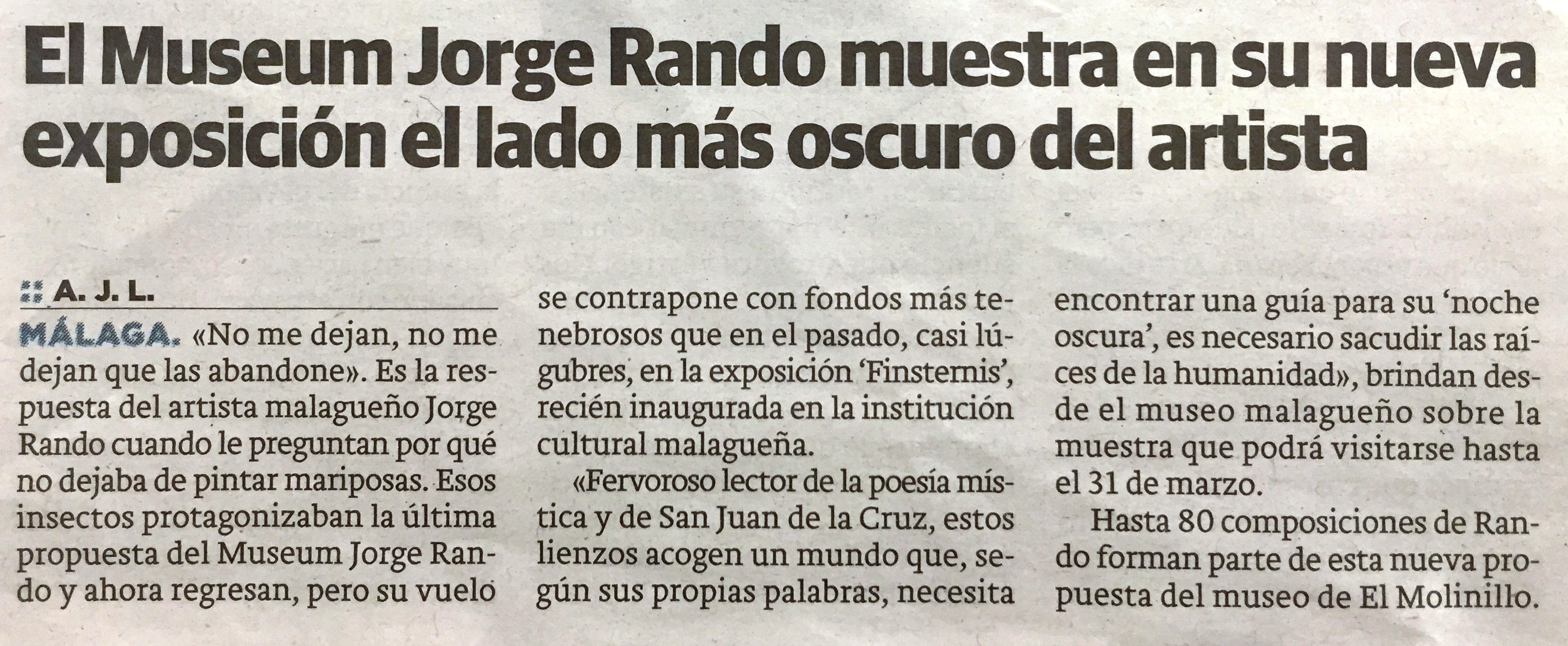 El Museum Jorge Rando muestra en su nueva exposición el lado más oscuro del artista

A. J. L.

MÁLAGA. «No me dejan, no me dejan que las abandone». Es la respuesta del artista malagueño Jorge Rando cuando le preguntan por qué no dejaba de pintar mariposas. Esos insectos protagonizaban la última propuesta del Museum Jorge Rando y ahora regresan, pero su vuelo se contrapone con fondos más tenebrosos que en el pasado, casi lúgubres, en la exposición 'Finsternis', recién inaugurada en la institución cultural malagueña.

«Fervoroso lector de la poesía mística y de San Juan de la Cruz, estos lienzos acogen un mundo que, según sus propias palabras, necesita encontrar una guía para su 'noche oscura', es necesario sacudir las raíces de la humanidad», brindan desde el museo malagueño sobre la muestra que podrá visitarse hasta el 31 de marzo.

Hasta 80 composiciones de Rando forman parte de esta nueva propuesta del museo de El Molinillo.